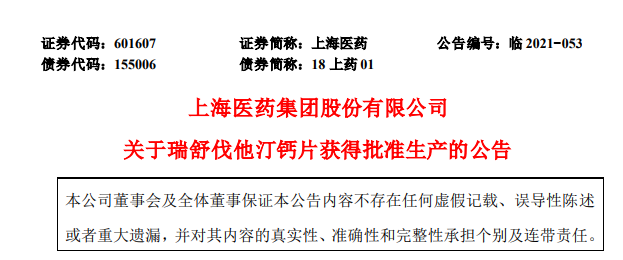 证券代码：601607　　证券简称：上海医药　　公告编号：临 2021-053
债券代码：155006　　债券简称：18 上药 01

上海医药集团股份有限公司
关于瑞舒伐他汀钙片获得批准生产的公告

本公司董事会及全体董事保证本公告内容不存在任何虚假记载、误导性陈述或者重大遗漏，并对其内容的真实性、准确性和完整性承担个别及连带责任。